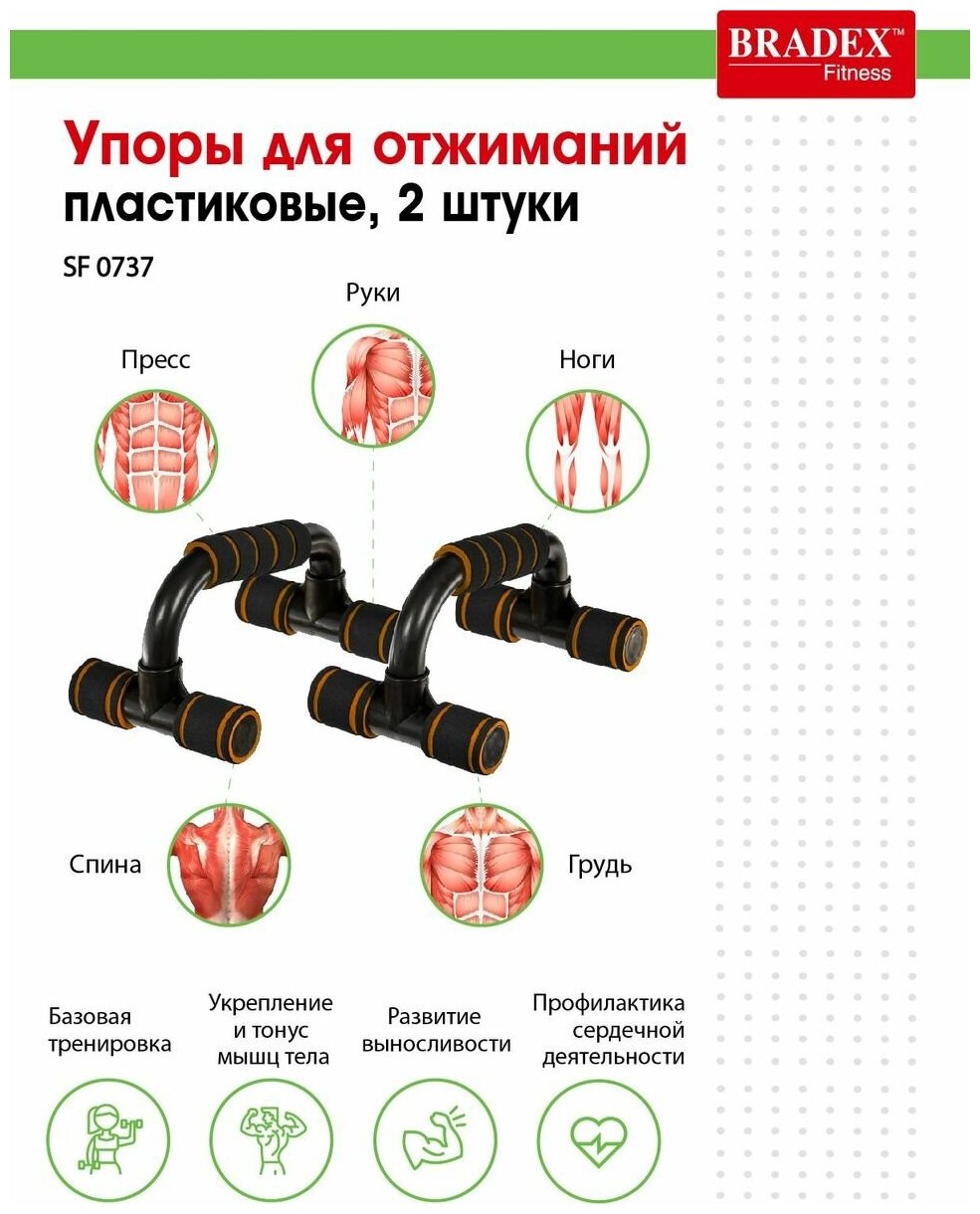 BRADEX™
Fitness

Упоры для отжиманий
пластиковые, 2 штуки

SF 0737

Руки

Пресс

Ноги

Спина

Грудь

Базовая тренировка

Укрепление и тонус мышц тела

Развитие выносливости

Профилактика сердечной деятельности